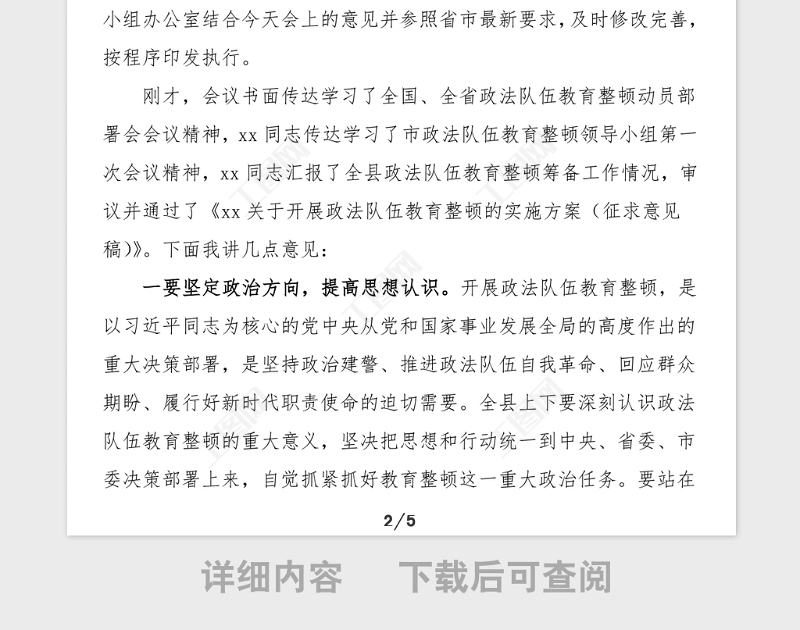 小组办公室结合今天会上的意见并参照省市最新要求，及时修改完善，按程序印发执行。

刚才，会议书面传达学习了全国、全省政法队伍教育整顿动员部署会会议精神，xx 同志传达学习了市政法队伍教育整顿领导小组第一次会议精神，xx 同志汇报了全县政法队伍教育整顿筹备工作情况，审议并通过了《xx 关于开展政法队伍教育整顿的实施方案（征求意见稿)》。下面我讲几点意见：

一要坚定政治方向，提高思想认识。开展政法队伍教育整顿，是以习近平同志为核心的党中央从党和国家事业发展全局的高度作出的重大决策部署，是坚持政治建警、推进政法队伍自我革命、回应群众期盼、履行好新时代职责使命的迫切需要。全县上下要深刻认识政法队伍教育整顿的重大意义，坚决把思想和行动统一到中央、省委、市委决策部署上来，自觉抓紧抓好教育整顿这一重大政治任务。要站在

2/5

详细内容　下载后可查阅